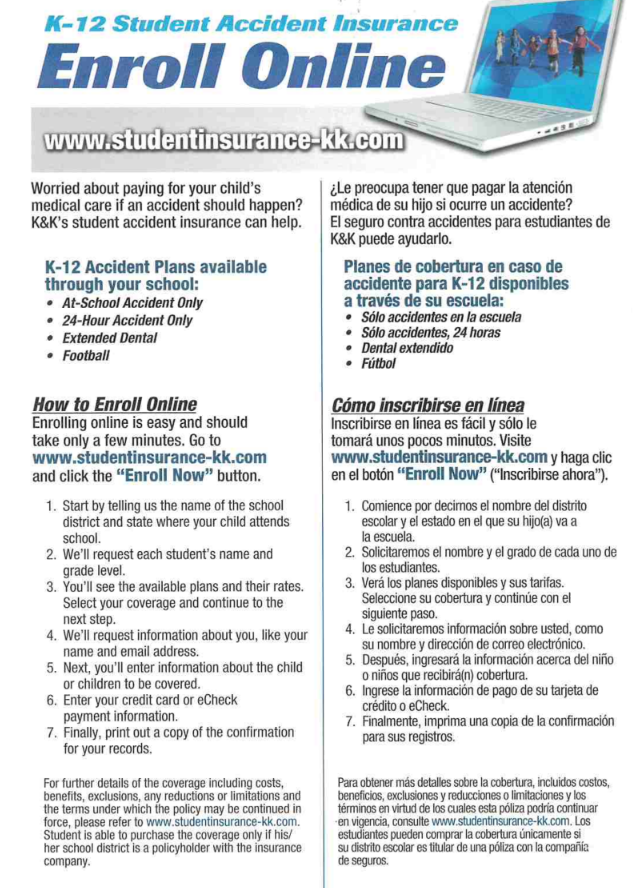 K-12 Student Accident Insurance

Enroll Online

www.studentinsurance-kk.com

Worried about paying for your child's medical care if an accident should happen? K&K's student accident insurance can help.

K-12 Accident Plans available through your school:
• At-School Accident Only
• 24-Hour Accident Only
• Extended Dental
• Football

How to Enroll Online
Enrolling online is easy and should take only a few minutes. Go to www.studentinsurance-kk.com and click the "Enroll Now" button.

1. Start by telling us the name of the school district and state where your child attends school.
2. We'll request each student's name and grade level.
3. You'll see the available plans and their rates. Select your coverage and continue to the next step.
4. We'll request information about you, like your name and email address.
5. Next, you'll enter information about the child or children to be covered.
6. Enter your credit card or eCheck payment information.
7. Finally, print out a copy of the confirmation for your records.

For further details of the coverage including costs, benefits, exclusions, any reductions or limitations and the terms under which the policy may be continued in force, please refer to www.studentinsurance-kk.com. Student is able to purchase the coverage only if his/her school district is a policyholder with the insurance company.

¿Le preocupa tener que pagar la atención médica de su hijo si ocurre un accidente? El seguro contra accidentes para estudiantes de K&K puede ayudarlo.

Planes de cobertura en caso de accidente para K-12 disponibles a través de su escuela:
• Sólo accidentes en la escuela
• Sólo accidentes, 24 horas
• Dental extendido
• Fútbol

Cómo inscribirse en línea
Inscribirse en línea es fácil y sólo le tomará unos pocos minutos. Visite www.studentinsurance-kk.com y haga clic en el botón "Enroll Now" ("Inscribirse ahora").

1. Comience por decirnos el nombre del distrito escolar y el estado en el que su hijo(a) va a la escuela.
2. Solicitaremos el nombre y el grado de cada uno de los estudiantes.
3. Verá los planes disponibles y sus tarifas. Seleccione su cobertura y continúe con el siguiente paso.
4. Le solicitaremos información sobre usted, como su nombre y dirección de correo electrónico.
5. Después, ingresará la información acerca del niño o niños que recibirá(n) cobertura.
6. Ingrese la información de pago de su tarjeta de crédito o eCheck.
7. Finalmente, imprima una copia de la confirmación para sus registros.

Para obtener más detalles sobre la cobertura, incluidos costos, beneficios, exclusiones y reducciones o limitaciones y los términos en virtud de los cuales esta póliza podría continuar en vigencia, consulte www.studentinsurance-kk.com. Los estudiantes pueden comprar la cobertura únicamente si su distrito escolar es titular de una póliza con la compañía de seguros.